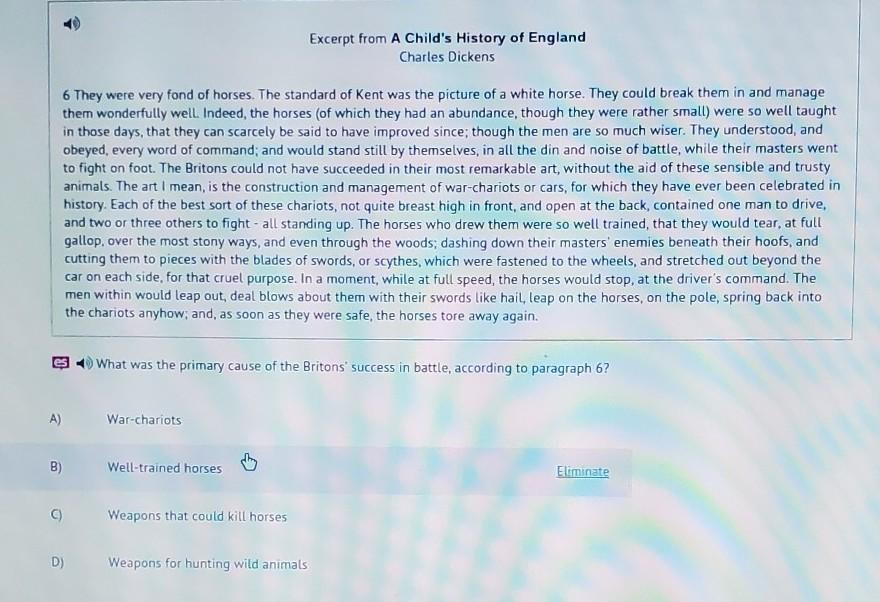 Excerpt from A Child's History of England
Charles Dickens

6 They were very fond of horses. The standard of Kent was the picture of a white horse. They could break them in and manage them wonderfully well. Indeed, the horses (of which they had an abundance, though they were rather small) were so well taught in those days, that they can scarcely be said to have improved since; though the men are so much wiser. They understood, and obeyed, every word of command; and would stand still by themselves, in all the din and noise of battle, while their masters went to fight on foot. The Britons could not have succeeded in their most remarkable art, without the aid of these sensible and trusty animals. The art I mean, is the construction and management of war-chariots or cars, for which they have ever been celebrated in history. Each of the best sort of these chariots, not quite breast high in front, and open at the back, contained one man to drive, and two or three others to fight - all standing up. The horses who drew them were so well trained, that they would tear, at full gallop, over the most stony ways, and even through the woods; dashing down their masters' enemies beneath their hoofs, and cutting them to pieces with the blades of swords, or scythes, which were fastened to the wheels, and stretched out beyond the car on each side, for that cruel purpose. In a moment, while at full speed, the horses would stop, at the driver's command. The men within would leap out, deal blows about them with their swords like hail, leap on the horses, on the pole, spring back into the chariots anyhow; and, as soon as they were safe, the horses tore away again.

What was the primary cause of the Britons' success in battle, according to paragraph 6?

A) War-chariots

B) Well-trained horses

Eliminate

C) Weapons that could kill horses

D) Weapons for hunting wild animals